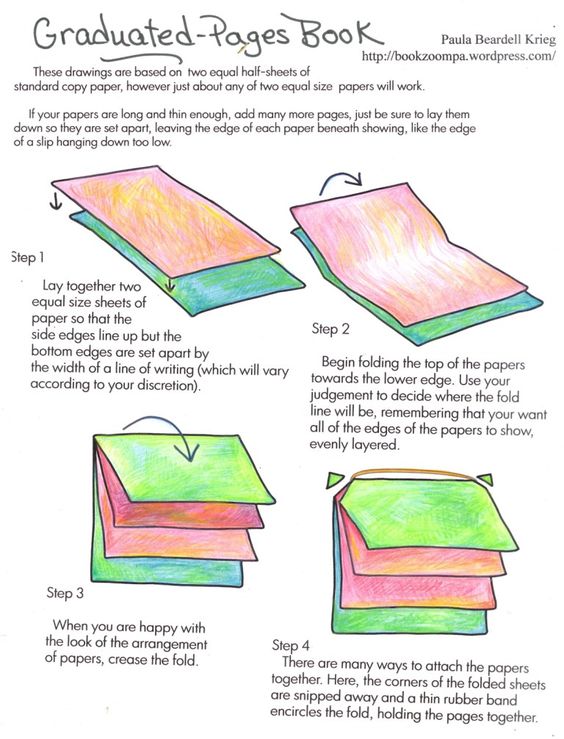 Graduated-Pages Book

Paula Beardell Krieg
http://bookzoompa.wordpress.com/

These drawings are based on two equal half-sheets of standard copy paper, however just about any of two equal size papers will work.

If your papers are long and thin enough, add many more pages, just be sure to lay them down so they are set apart, leaving the edge of each paper beneath showing, like the edge of a slip hanging down too low.

Step 1

Lay together two equal size sheets of paper so that the side edges line up but the bottom edges are set apart by the width of a line of writing (which will vary according to your discretion).

Step 2

Begin folding the top of the papers towards the lower edge. Use your judgement to decide where the fold line will be, remembering that your want all of the edges of the papers to show, evenly layered.

Step 3

When you are happy with the look of the arrangement of papers, crease the fold.

Step 4

There are many ways to attach the papers together. Here, the corners of the folded sheets are snipped away and a thin rubber band encircles the fold, holding the pages together.